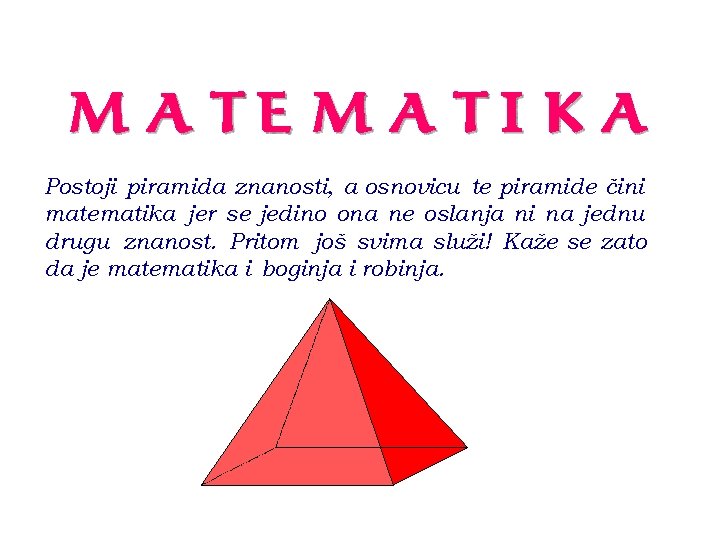 MATEMATIKA

Postoji piramida znanosti, a osnovicu te piramide čini matematika jer se jedino ona ne oslanja ni na jednu drugu znanost. Pritom još svima služi! Kaže se zato da je matematika i boginja i robinja.